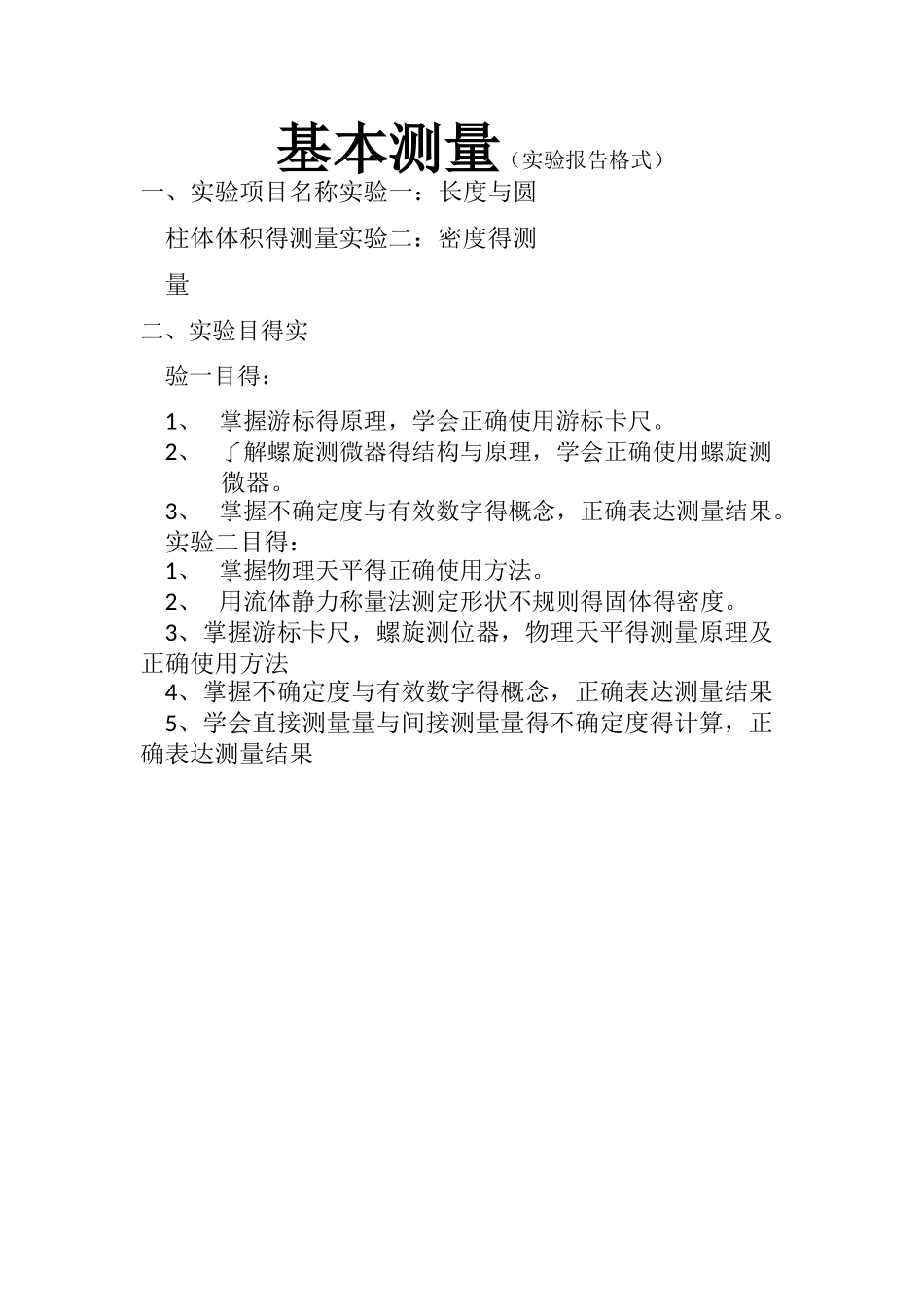 基本测量（实验报告格式）

一、实验项目名称实验一：长度与圆柱体体积得测量实验二：密度得测量

二、实验目得实验一目得：

1、 掌握游标得原理，学会正确使用游标卡尺。

2、 了解螺旋测微器得结构与原理，学会正确使用螺旋测微器。

3、 掌握不确定度与有效数字得概念，正确表达测量结果。

实验二目得：

1、 掌握物理天平得正确使用方法。

2、 用流体静力称量法测定形状不规则得固体得密度。

3、掌握游标卡尺，螺旋测位器，物理天平得测量原理及正确使用方法

4、掌握不确定度与有效数字得概念，正确表达测量结果

5、学会直接测量量与间接测量量得不确定度得计算，正确表达测量结果